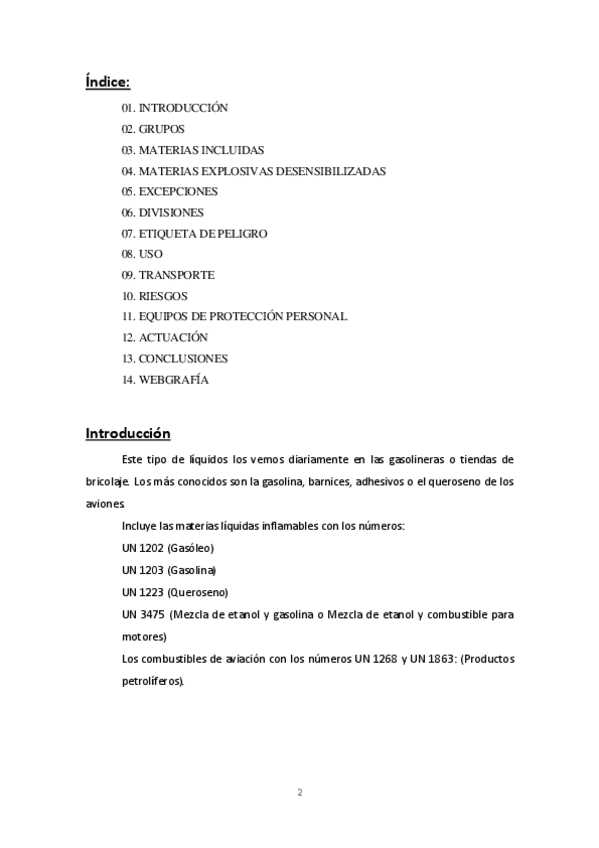 Índice:

01. INTRODUCCIÓN
02. GRUPOS
03. MATERIAS INCLUIDAS
04. MATERIAS EXPLOSIVAS DESENSIBILIZADAS
05. EXCEPCIONES
06. DIVISIONES
07. ETIQUETA DE PELIGRO
08. USO
09. TRANSPORTE
10. RIESGOS
11. EQUIPOS DE PROTECCIÓN PERSONAL
12. ACTUACIÓN
13. CONCLUSIONES
14. WEBGRAFÍA

Introducción

Este tipo de líquidos los vemos diariamente en las gasolineras o tiendas de bricolaje. Los más conocidos son la gasolina, barnices, adhesivos o el queroseno de los aviones.

Incluye las materias líquidas inflamables con los números:
UN 1202 (Gasóleo)
UN 1203 (Gasolina)
UN 1223 (Queroseno)
UN 3475 (Mezcla de etanol y gasolina o Mezcla de etanol y combustible para motores)
Los combustibles de aviación con los números UN 1268 y UN 1863: (Productos petrolíferos).

2